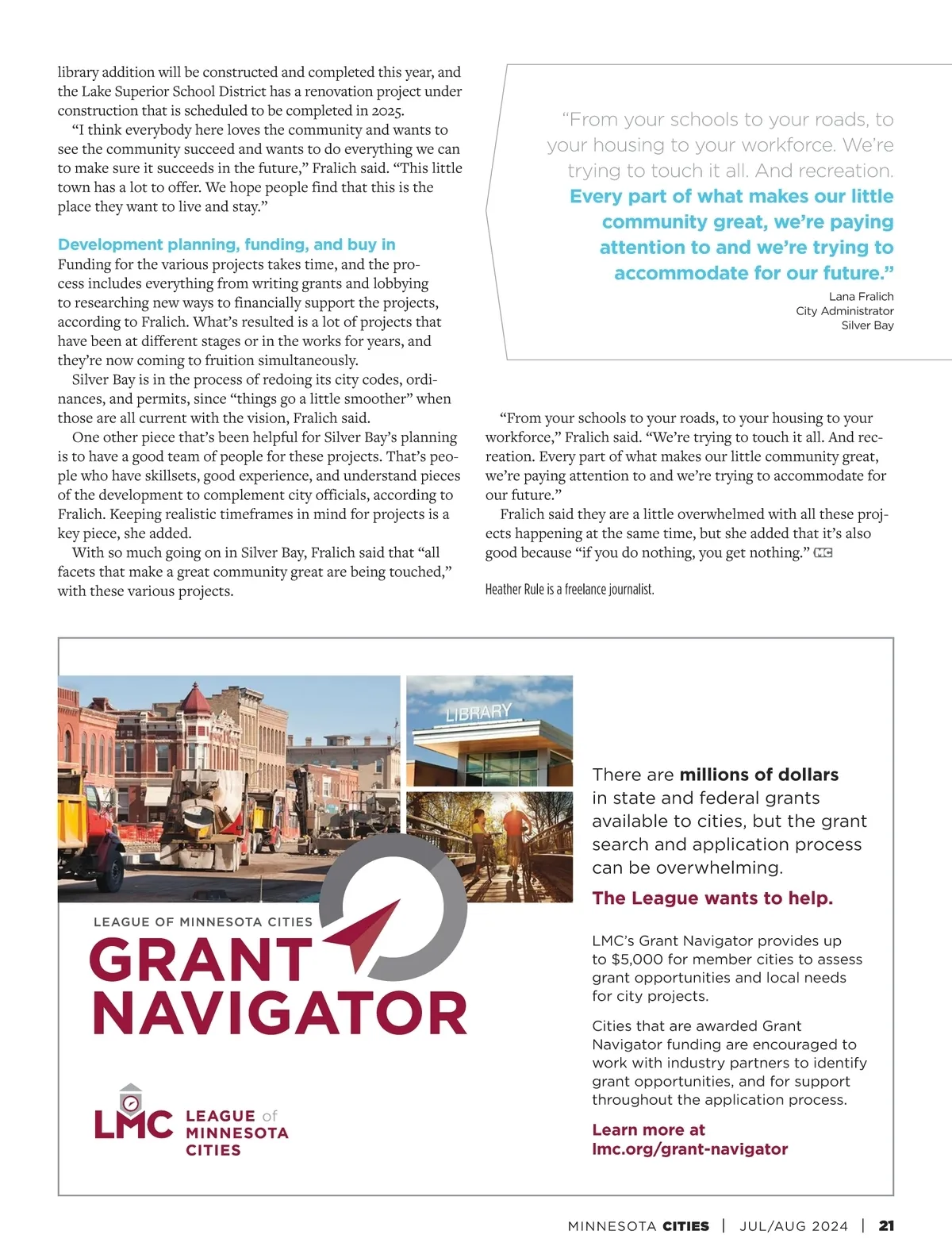 library addition will be constructed and completed this year, and the Lake Superior School District has a renovation project under construction that is scheduled to be completed in 2025.

"I think everybody here loves the community and wants to see the community succeed and wants to do everything we can to make sure it succeeds in the future," Fralich said. "This little town has a lot to offer. We hope people find that this is the place they want to live and stay."

Development planning, funding, and buy in
Funding for the various projects takes time, and the process includes everything from writing grants and lobbying to researching new ways to financially support the projects, according to Fralich. What's resulted is a lot of projects that have been at different stages or in the works for years, and they're now coming to fruition simultaneously.

Silver Bay is in the process of redoing its city codes, ordinances, and permits, since "things go a little smoother" when those are all current with the vision, Fralich said.

One other piece that's been helpful for Silver Bay's planning is to have a good team of people for these projects. That's people who have skillsets, good experience, and understand pieces of the development to complement city officials, according to Fralich. Keeping realistic timeframes in mind for projects is a key piece, she added.

With so much going on in Silver Bay, Fralich said that "all facets that make a great community great are being touched," with these various projects.

"From your schools to your roads, to your housing to your workforce. We're trying to touch it all. And recreation. Every part of what makes our little community great, we're paying attention to and we're trying to accommodate for our future."

Lana Fralich
City Administrator
Silver Bay

"From your schools to your roads, to your housing to your workforce," Fralich said. "We're trying to touch it all. And recreation. Every part of what makes our little community great, we're paying attention to and we're trying to accommodate for our future."

Fralich said they are a little overwhelmed with all these projects happening at the same time, but she added that it's also good because "if you do nothing, you get nothing." MC

Heather Rule is a freelance journalist.

LIBRARY

LEAGUE OF MINNESOTA CITIES
GRANT NAVIGATOR

LMC LEAGUE of MINNESOTA CITIES

There are millions of dollars in state and federal grants available to cities, but the grant search and application process can be overwhelming.

The League wants to help.

LMC's Grant Navigator provides up to $5,000 for member cities to assess grant opportunities and local needs for city projects.

Cities that are awarded Grant Navigator funding are encouraged to work with industry partners to identify grant opportunities, and for support throughout the application process.

Learn more at lmc.org/grant-navigator

MINNESOTA CITIES | JUL/AUG 2024 | 21